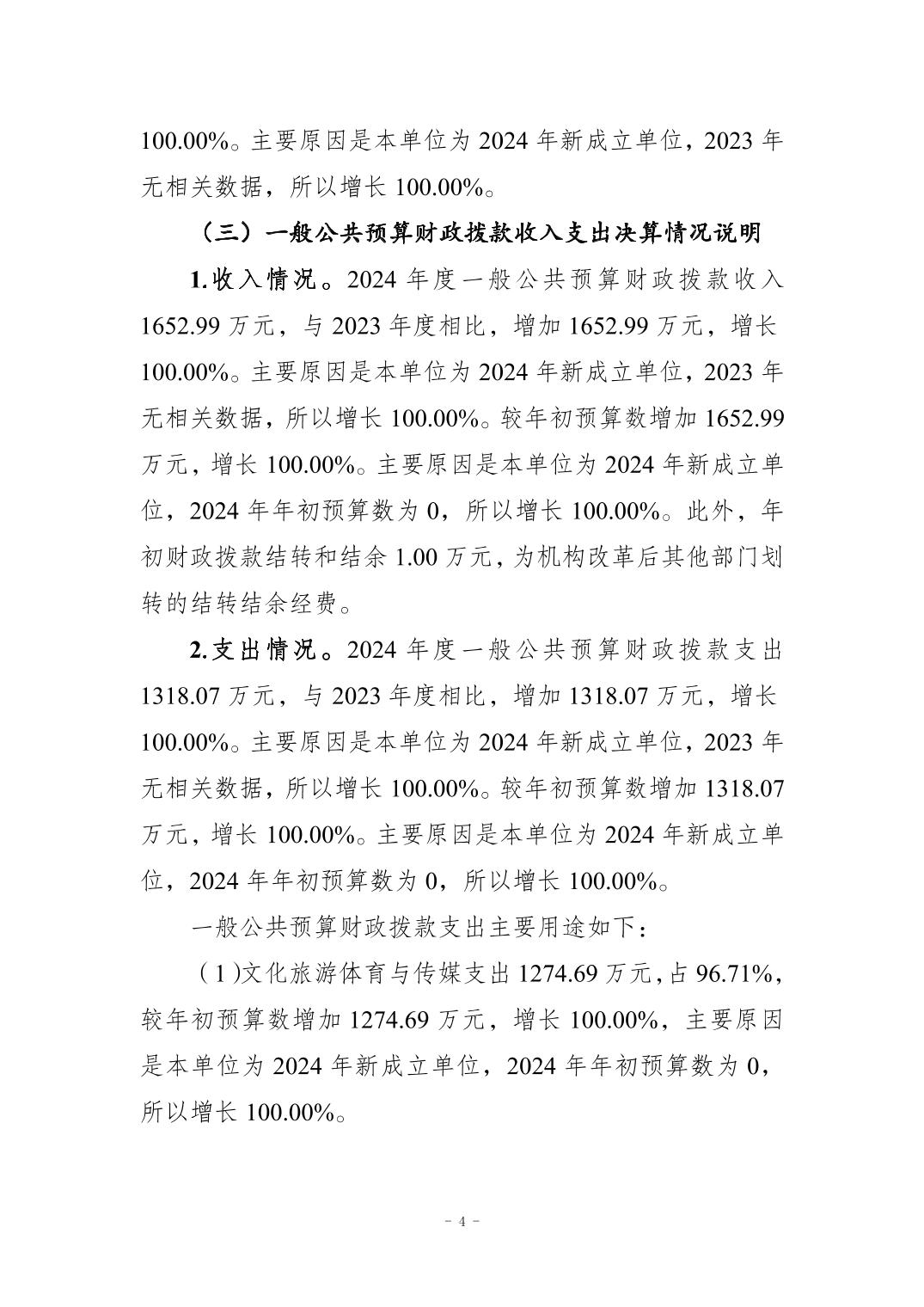 100.00%。主要原因是本单位为 2024 年新成立单位，2023 年无相关数据，所以增长 100.00%。

（三）一般公共预算财政拨款收入支出决算情况说明

1.收入情况。2024 年度一般公共预算财政拨款收入 1652.99 万元，与 2023 年度相比，增加 1652.99 万元，增长 100.00%。主要原因是本单位为 2024 年新成立单位，2023 年无相关数据，所以增长 100.00%。较年初预算数增加 1652.99 万元，增长 100.00%。主要原因是本单位为 2024 年新成立单位，2024 年年初预算数为 0，所以增长 100.00%。此外，年初财政拨款结转和结余 1.00 万元，为机构改革后其他部门划转的结转结余经费。

2.支出情况。2024 年度一般公共预算财政拨款支出 1318.07 万元，与 2023 年度相比，增加 1318.07 万元，增长 100.00%。主要原因是本单位为 2024 年新成立单位，2023 年无相关数据，所以增长 100.00%。较年初预算数增加 1318.07 万元，增长 100.00%。主要原因是本单位为 2024 年新成立单位，2024 年年初预算数为 0，所以增长 100.00%。

一般公共预算财政拨款支出主要用途如下：

（1)文化旅游体育与传媒支出 1274.69 万元，占 96.71%，较年初预算数增加 1274.69 万元，增长 100.00%，主要原因是本单位为 2024 年新成立单位，2024 年年初预算数为 0，所以增长 100.00%。

- 4 -